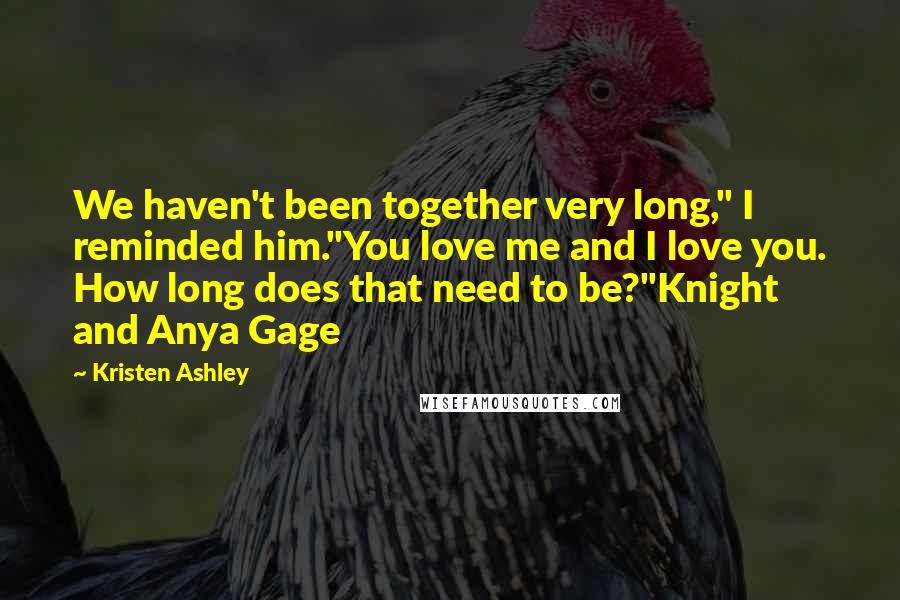 We haven't been together very long," I reminded him."You love me and I love you. How long does that need to be?"Knight and Anya Gage

~ Kristen Ashley

WISEFAMOUSQUOTES.COM